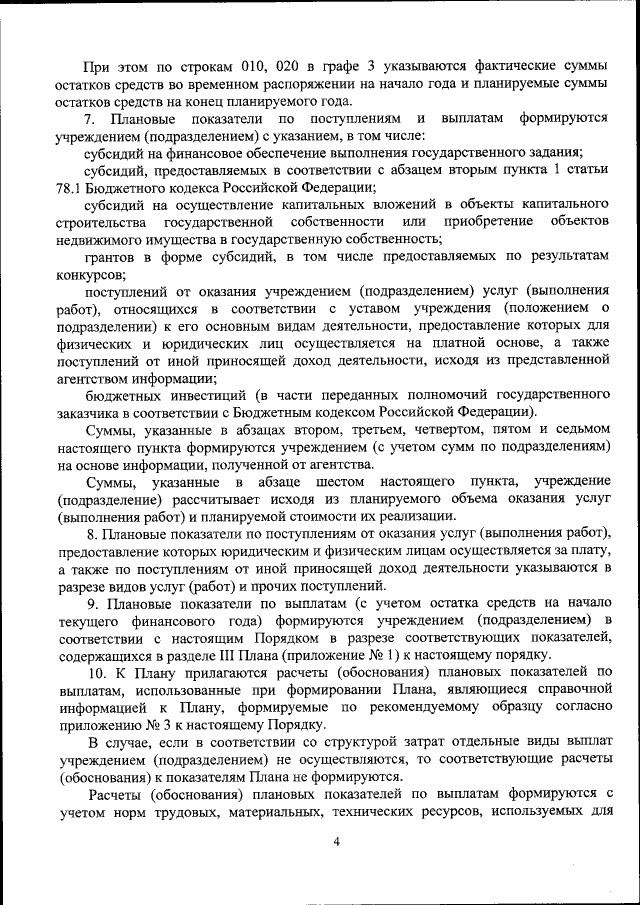 При этом по строкам 010, 020 в графе 3 указываются фактические суммы остатков средств во временном распоряжении на начало года и планируемые суммы остатков средств на конец планируемого года.

7. Плановые показатели по поступлениям и выплатам формируются учреждением (подразделением) с указанием, в том числе:

субсидий на финансовое обеспечение выполнения государственного задания;

субсидий, предоставляемых в соответствии с абзацем вторым пункта 1 статьи 78.1 Бюджетного кодекса Российской Федерации;

субсидий на осуществление капитальных вложений в объекты капитального строительства государственной собственности или приобретение объектов недвижимого имущества в государственную собственность;

грантов в форме субсидий, в том числе предоставляемых по результатам конкурсов;

поступлений от оказания учреждением (подразделением) услуг (выполнения работ), относящихся в соответствии с уставом учреждения (положением о подразделении) к его основным видам деятельности, предоставление которых для физических и юридических лиц осуществляется на платной основе, а также поступлений от иной приносящей доход деятельности, исходя из представленной агентством информации;

бюджетных инвестиций (в части переданных полномочий государственного заказчика в соответствии с Бюджетным кодексом Российской Федерации).

Суммы, указанные в абзацах втором, третьем, четвертом, пятом и седьмом настоящего пункта формируются учреждением (с учетом сумм по подразделениям) на основе информации, полученной от агентства.

Суммы, указанные в абзаце шестом настоящего пункта, учреждение (подразделение) рассчитывает исходя из планируемого объема оказания услуг (выполнения работ) и планируемой стоимости их реализации.

8. Плановые показатели по поступлениям от оказания услуг (выполнения работ), предоставление которых юридическим и физическим лицам осуществляется за плату, а также по поступлениям от иной приносящей доход деятельности указываются в разрезе видов услуг (работ) и прочих поступлений.

9. Плановые показатели по выплатам (с учетом остатка средств на начало текущего финансового года) формируются учреждением (подразделением) в соответствии с настоящим Порядком в разрезе соответствующих показателей, содержащихся в разделе III Плана (приложение № 1) к настоящему порядку.

10. К Плану прилагаются расчеты (обоснования) плановых показателей по выплатам, использованные при формировании Плана, являющиеся справочной информацией к Плану, формируемые по рекомендуемому образцу согласно приложению № 3 к настоящему Порядку.

В случае, если в соответствии со структурой затрат отдельные виды выплат учреждением (подразделением) не осуществляются, то соответствующие расчеты (обоснования) к показателям Плана не формируются.

Расчеты (обоснования) плановых показателей по выплатам формируются с учетом норм трудовых, материальных, технических ресурсов, используемых для

4